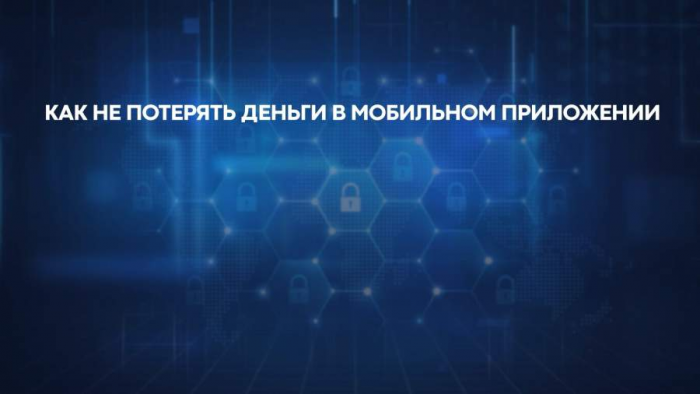 КАК НЕ ПОТЕРЯТЬ ДЕНЬГИ В МОБИЛЬНОМ ПРИЛОЖЕНИИ